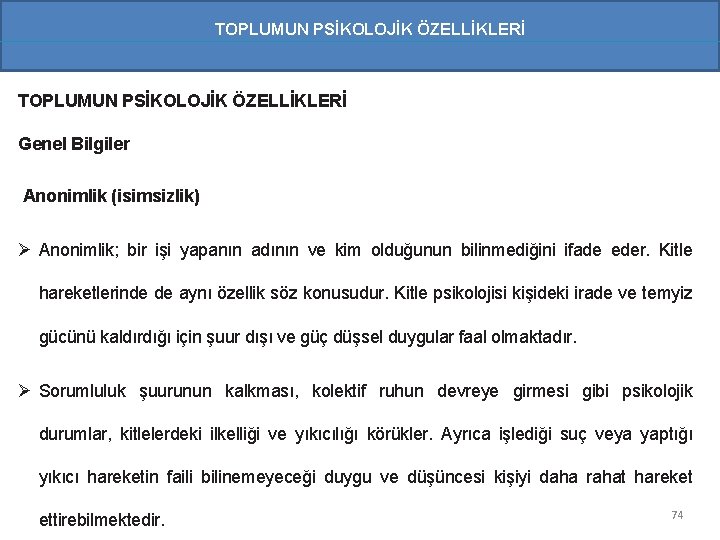 TOPLUMUN PSİKOLOJİK ÖZELLİKLERİ

TOPLUMUN PSİKOLOJİK ÖZELLİKLERİ

Genel Bilgiler

Anonimlik (isimsizlik)

➢ Anonimlik; bir işi yapanın adının ve kim olduğunun bilinmediğini ifade eder. Kitle hareketlerinde de aynı özellik söz konusudur. Kitle psikolojisi kişideki irade ve temyiz gücünü kaldırdığı için şuur dışı ve güç düşsel duygular faal olmaktadır.

➢ Sorumluluk şuurunun kalkması, kolektif ruhun devreye girmesi gibi psikolojik durumlar, kitlelerdeki ilkelliği ve yıkıcılığı körükler. Ayrıca işlediği suç veya yaptığı yıkıcı hareketin faili bilinemeyeceği duygu ve düşüncesi kişiyi daha rahat hareket ettirebilmektedir.

74